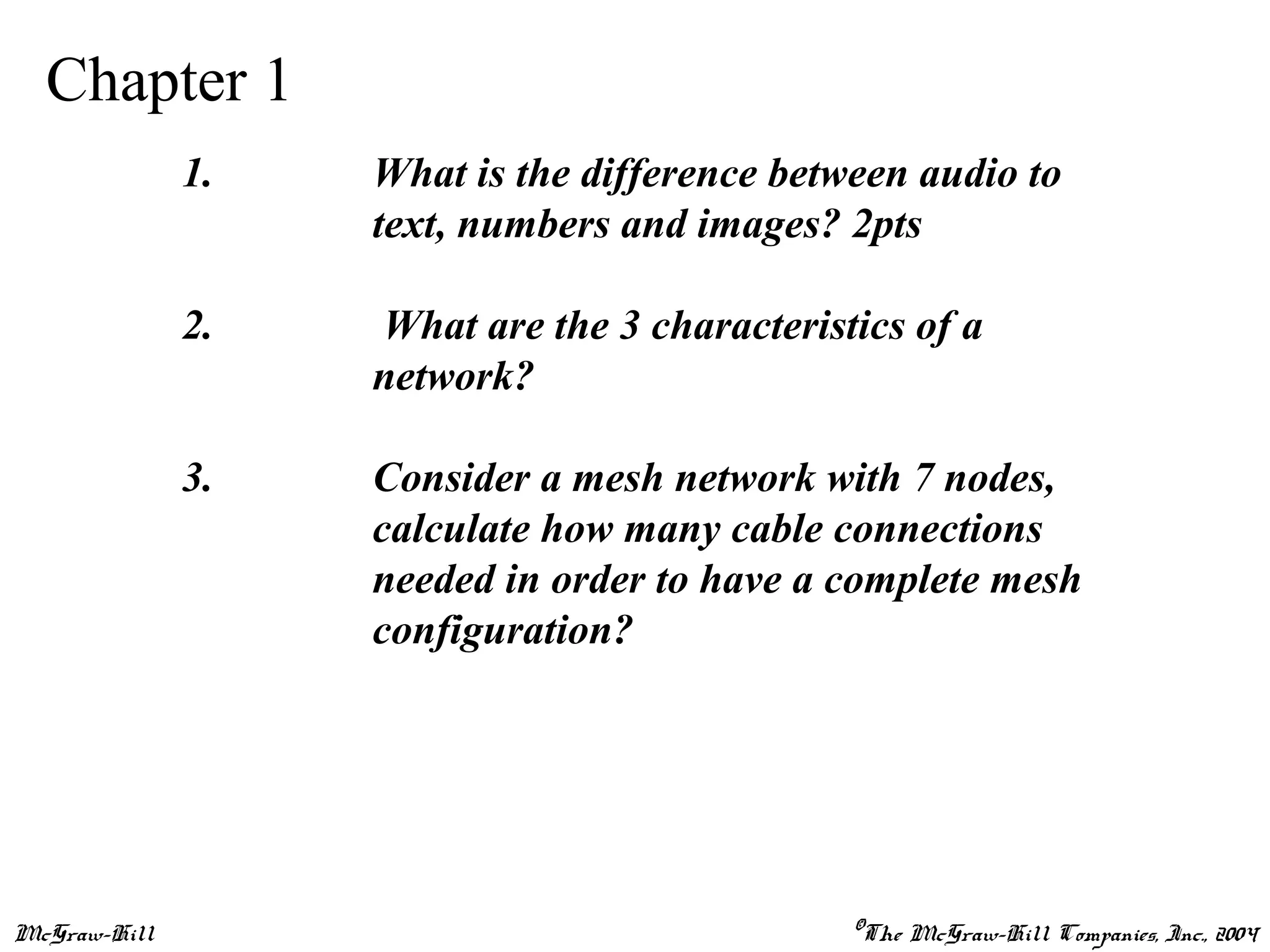 Chapter 1

1. What is the difference between audio to text, numbers and images? 2pts

2. What are the 3 characteristics of a network?

3. Consider a mesh network with 7 nodes, calculate how many cable connections needed in order to have a complete mesh configuration?

McGraw-Hill

©The McGraw-Hill Companies, Inc., 2004